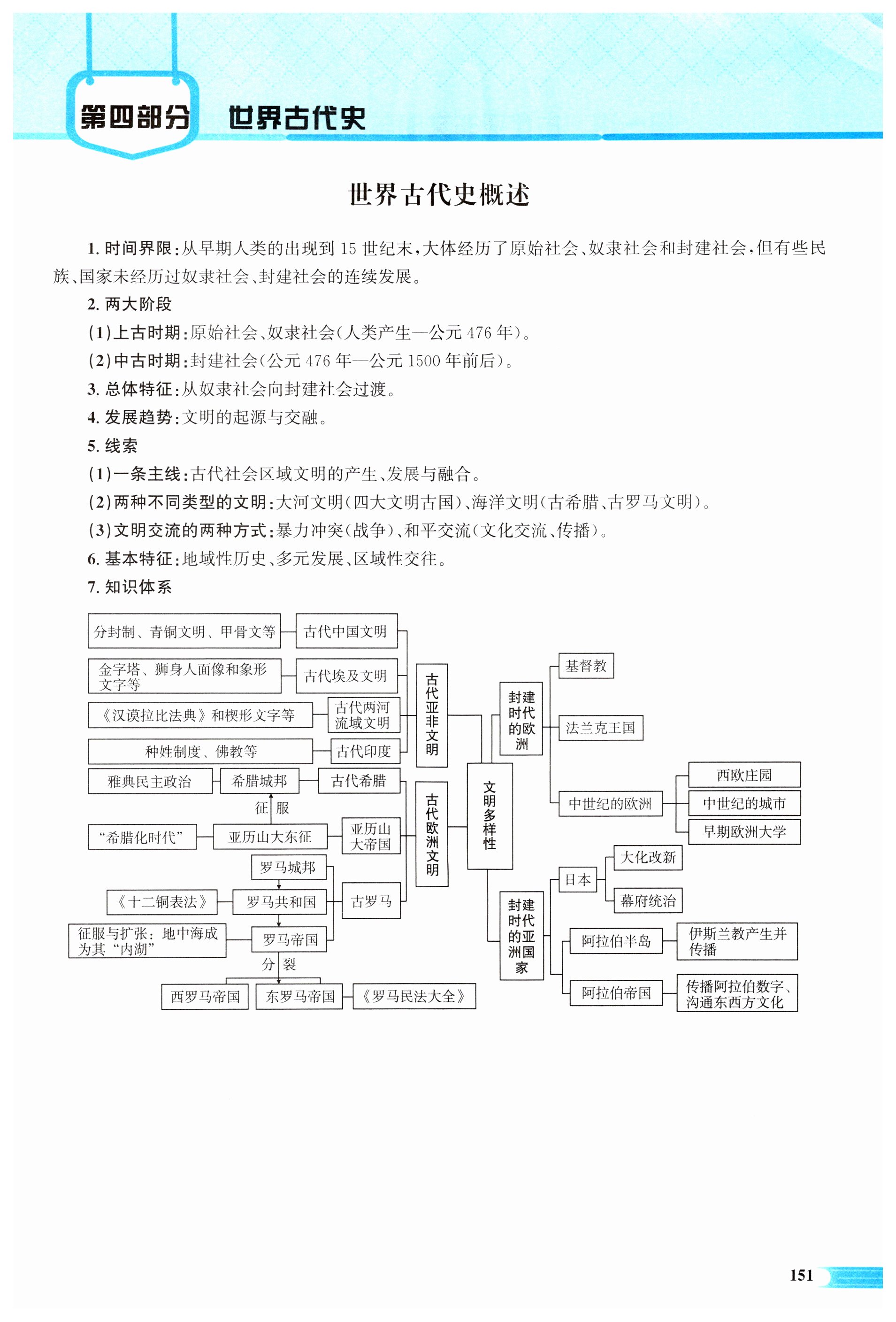 第四部分　世界古代史

世界古代史概述

1. 时间界限：从早期人类的出现到 15 世纪末，大体经历了原始社会、奴隶社会和封建社会，但有些民族、国家未经历过奴隶社会、封建社会的连续发展。

2. 两大阶段

(1)上古时期：原始社会、奴隶社会(人类产生—公元 476 年)。

(2)中古时期：封建社会(公元 476 年—公元 1500 年前后)。

3. 总体特征：从奴隶社会向封建社会过渡。

4. 发展趋势：文明的起源与交融。

5. 线索

(1)一条主线：古代社会区域文明的产生、发展与融合。

(2)两种不同类型的文明：大河文明(四大文明古国)、海洋文明(古希腊、古罗马文明)。

(3)文明交流的两种方式：暴力冲突(战争)、和平交流(文化交流、传播)。

6. 基本特征：地域性历史、多元发展、区域性交往。

7. 知识体系

分封制、青铜文明、甲骨文等
古代中国文明
金字塔、狮身人面像和象形文字等
古代埃及文明
《汉谟拉比法典》和楔形文字等
古代两河流域文明
种姓制度、佛教等
古代印度
古代亚非文明
雅典民主政治
希腊城邦
古代希腊
征服
“希腊化时代”
亚历山大东征
亚历山大帝国
罗马城邦
《十二铜表法》
罗马共和国
古罗马
征服与扩张：地中海成为其“内湖”
罗马帝国
分裂
西罗马帝国
东罗马帝国
《罗马民法大全》
古代欧洲文明
文明多样性
封建时代的欧洲
基督教
法兰克王国
中世纪的欧洲
西欧庄园
中世纪的城市
早期欧洲大学
封建时代的亚洲国家
日本
大化改新
幕府统治
阿拉伯半岛
伊斯兰教产生并传播
阿拉伯帝国
传播阿拉伯数字、沟通东西方文化

151